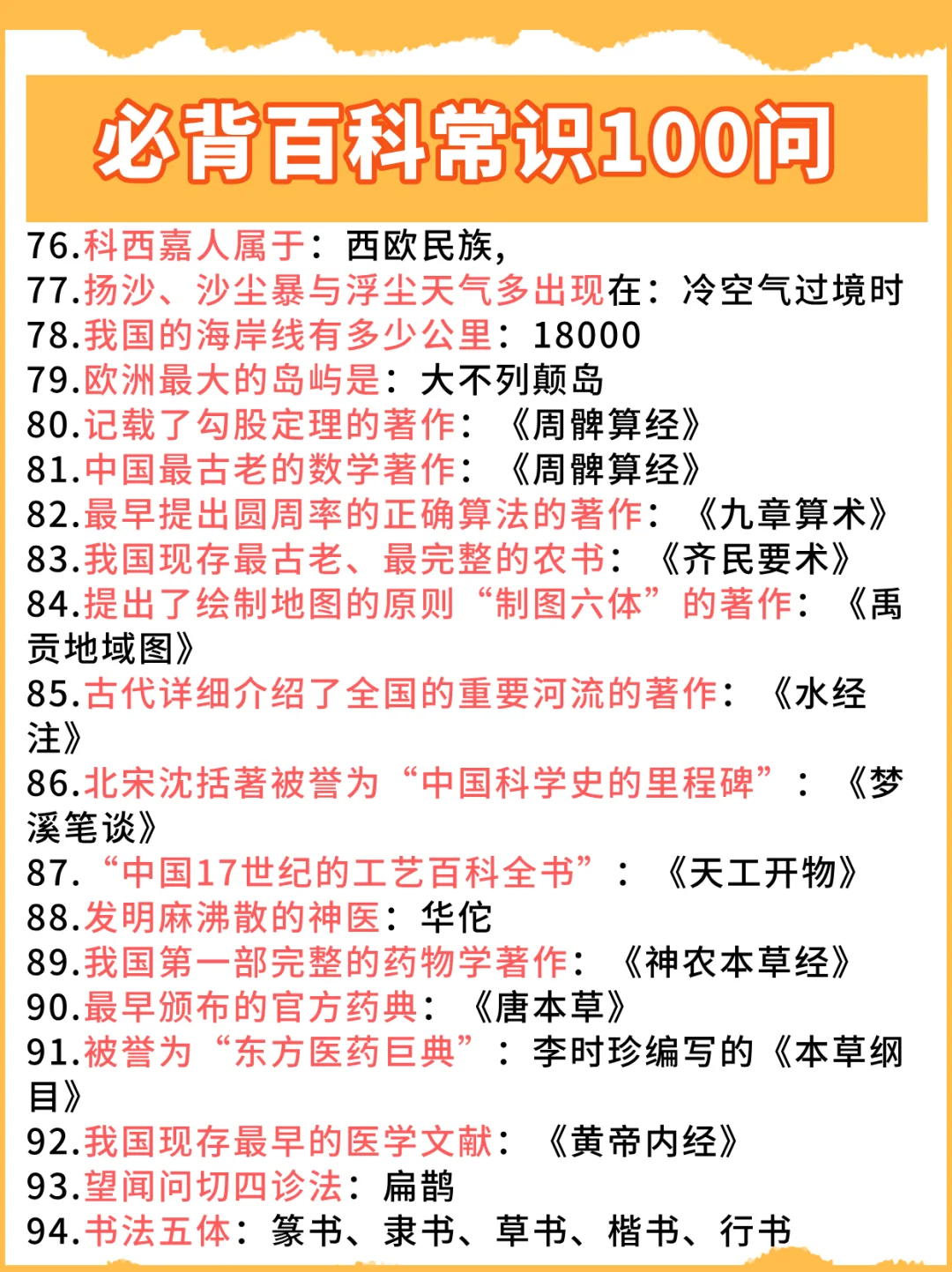 必背百科常识100问

76.科西嘉人属于：西欧民族，
77.扬沙、沙尘暴与浮尘天气多出现在：冷空气过境时
78.我国的海岸线有多少公里：18000
79.欧洲最大的岛屿是：大不列颠岛
80.记载了勾股定理的著作：《周髀算经》
81.中国最古老的数学著作：《周髀算经》
82.最早提出圆周率的正确算法的著作：《九章算术》
83.我国现存最古老、最完整的农书：《齐民要术》
84.提出了绘制地图的原则“制图六体”的著作：《禹贡地域图》
85.古代详细介绍了全国的重要河流的著作：《水经注》
86.北宋沈括著被誉为“中国科学史的里程碑”：《梦溪笔谈》
87.“中国17世纪的工艺百科全书”：《天工开物》
88.发明麻沸散的神医：华佗
89.我国第一部完整的药物学著作：《神农本草经》
90.最早颁布的官方药典：《唐本草》
91.被誉为“东方医药巨典”：李时珍编写的《本草纲目》
92.我国现存最早的医学文献：《黄帝内经》
93.望闻问切四诊法：扁鹊
94.书法五体：篆书、隶书、草书、楷书、行书